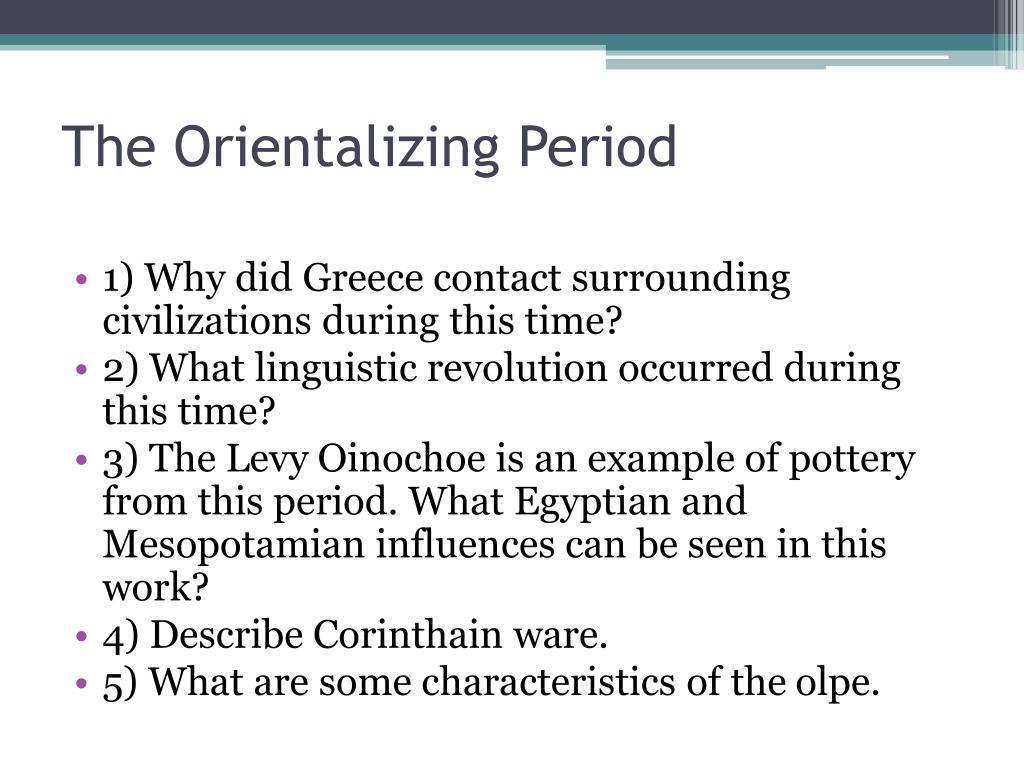 The Orientalizing Period

• 1) Why did Greece contact surrounding civilizations during this time?
• 2) What linguistic revolution occurred during this time?
• 3) The Levy Oinochoe is an example of pottery from this period. What Egyptian and Mesopotamian influences can be seen in this work?
• 4) Describe Corinthain ware.
• 5) What are some characteristics of the olpe.